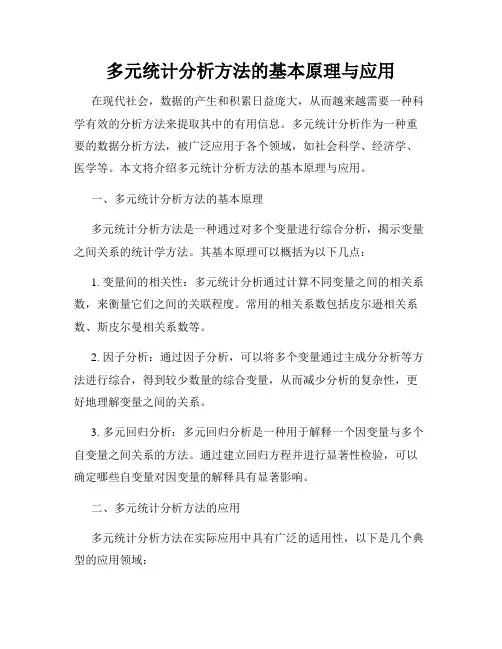 多元统计分析方法的基本原理与应用

在现代社会，数据的产生和积累日益庞大，从而越来越需要一种科学有效的分析方法来提取其中的有用信息。多元统计分析作为一种重要的数据分析方法，被广泛应用于各个领域，如社会科学、经济学、医学等。本文将介绍多元统计分析方法的基本原理与应用。

一、多元统计分析方法的基本原理

多元统计分析方法是一种通过对多个变量进行综合分析，揭示变量之间关系的统计学方法。其基本原理可以概括为以下几点：

1. 变量间的相关性：多元统计分析通过计算不同变量之间的相关系数，来衡量它们之间的关联程度。常用的相关系数包括皮尔逊相关系数、斯皮尔曼相关系数等。

2. 因子分析：通过因子分析，可以将多个变量通过主成分分析等方法进行综合，得到较少数量的综合变量，从而减少分析的复杂性，更好地理解变量之间的关系。

3. 多元回归分析：多元回归分析是一种用于解释一个因变量与多个自变量之间关系的方法。通过建立回归方程并进行显著性检验，可以确定哪些自变量对因变量的解释具有显著影响。

二、多元统计分析方法的应用

多元统计分析方法在实际应用中具有广泛的适用性，以下是几个典型的应用领域：